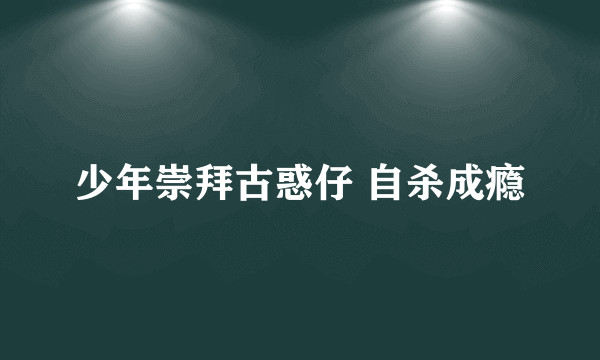 少年崇拜古惑仔 自杀成瘾